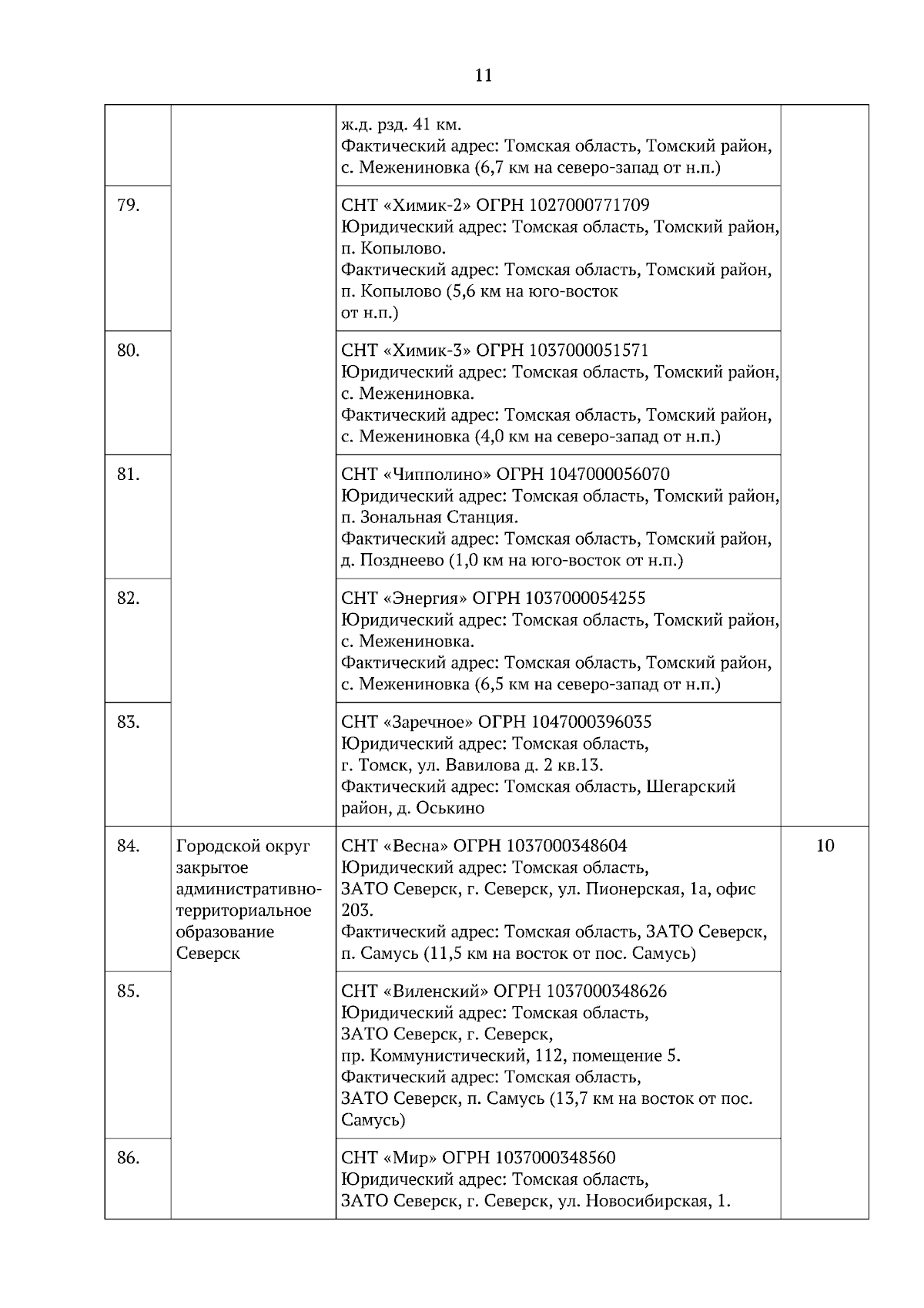 11

|  |  |  |  |
|---|---|---|---|
|  |  | ж.д. рзд. 41 км. Фактический адрес: Томская область, Томский район, с. Межениновка (6,7 км на северо-запад от н.п.) |  |
| 79. |  | СНТ «Химик-2» ОГРН 1027000771709 Юридический адрес: Томская область, Томский район, п. Копылово. Фактический адрес: Томская область, Томский район, п. Копылово (5,6 км на юго-восток от н.п.) |  |
| 80. |  | СНТ «Химик-3» ОГРН 1037000051571 Юридический адрес: Томская область, Томский район, с. Межениновка. Фактический адрес: Томская область, Томский район, с. Межениновка (4,0 км на северо-запад от н.п.) |  |
| 81. |  | СНТ «Чипполино» ОГРН 1047000056070 Юридический адрес: Томская область, Томский район, п. Зональная Станция. Фактический адрес: Томская область, Томский район, д. Позднеево (1,0 км на юго-восток от н.п.) |  |
| 82. |  | СНТ «Энергия» ОГРН 1037000054255 Юридический адрес: Томская область, Томский район, с. Межениновка. Фактический адрес: Томская область, Томский район, с. Межениновка (6,5 км на северо-запад от н.п.) |  |
| 83. |  | СНТ «Заречное» ОГРН 1047000396035 Юридический адрес: Томская область, г. Томск, ул. Вавилова д. 2 кв.13. Фактический адрес: Томская область, Шегарский район, д. Оськино |  |
| 84. | Городской округ закрытое административно-территориальное образование Северск | СНТ «Весна» ОГРН 1037000348604 Юридический адрес: Томская область, ЗАТО Северск, г. Северск, ул. Пионерская, 1а, офис 203. Фактический адрес: Томская область, ЗАТО Северск, п. Самусь (11,5 км на восток от пос. Самусь) | 10 |
| 85. |  | СНТ «Виленский» ОГРН 1037000348626 Юридический адрес: Томская область, ЗАТО Северск, г. Северск, пр. Коммунистический, 112, помещение 5. Фактический адрес: Томская область, ЗАТО Северск, п. Самусь (13,7 км на восток от пос. Самусь) |  |
| 86. |  | СНТ «Мир» ОГРН 1037000348560 Юридический адрес: Томская область, ЗАТО Северск, г. Северск, ул. Новосибирская, 1. |  |